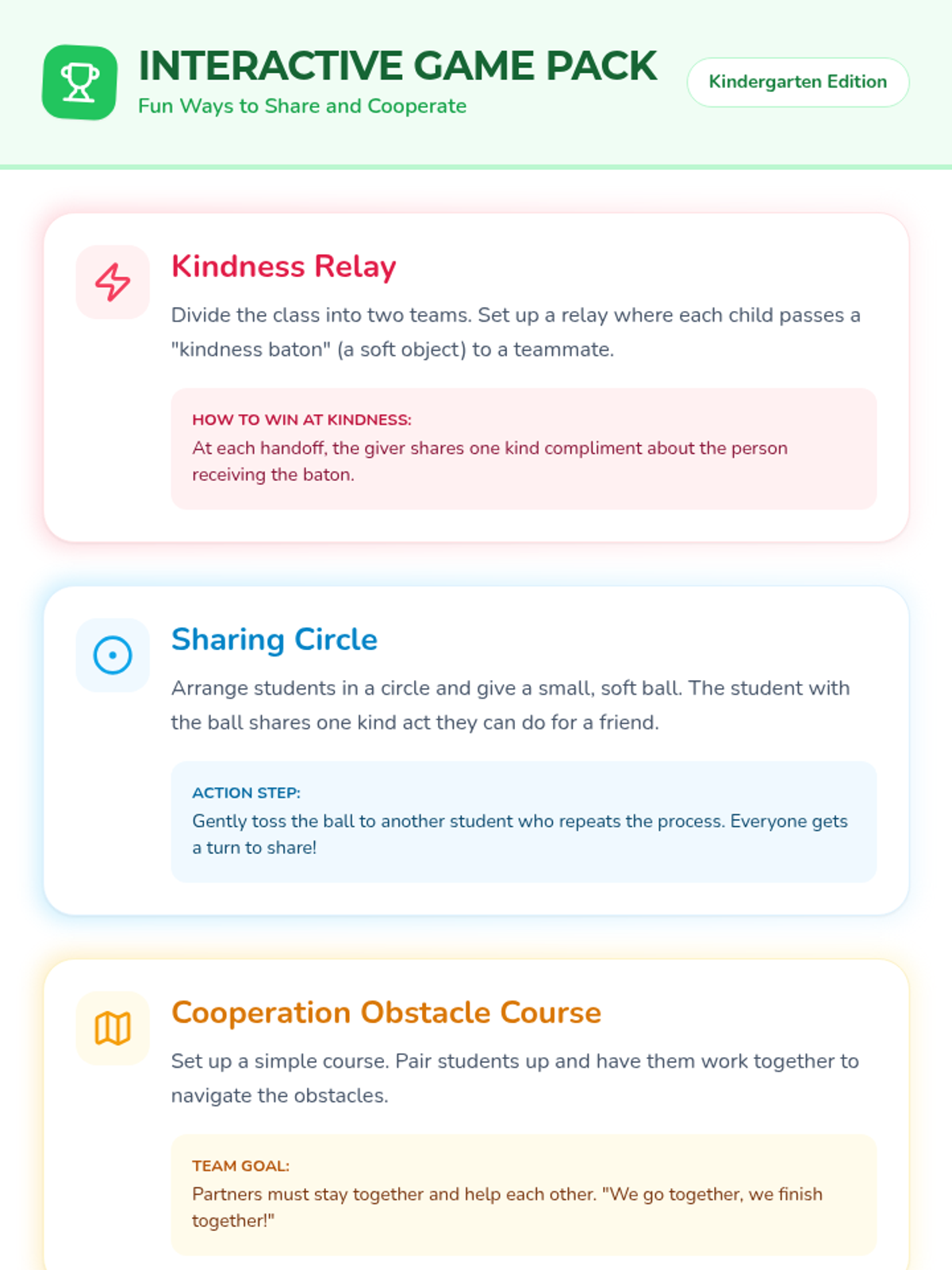 INTERACTIVE GAME PACK
Fun Ways to Share and Cooperate

Kindergarten Edition

Kindness Relay

Divide the class into two teams. Set up a relay where each child passes a "kindness baton" (a soft object) to a teammate.

HOW TO WIN AT KINDNESS:
At each handoff, the giver shares one kind compliment about the person receiving the baton.

Sharing Circle

Arrange students in a circle and give a small, soft ball. The student with the ball shares one kind act they can do for a friend.

ACTION STEP:
Gently toss the ball to another student who repeats the process. Everyone gets a turn to share!

Cooperation Obstacle Course

Set up a simple course. Pair students up and have them work together to navigate the obstacles.

TEAM GOAL:
Partners must stay together and help each other. "We go together, we finish together!"